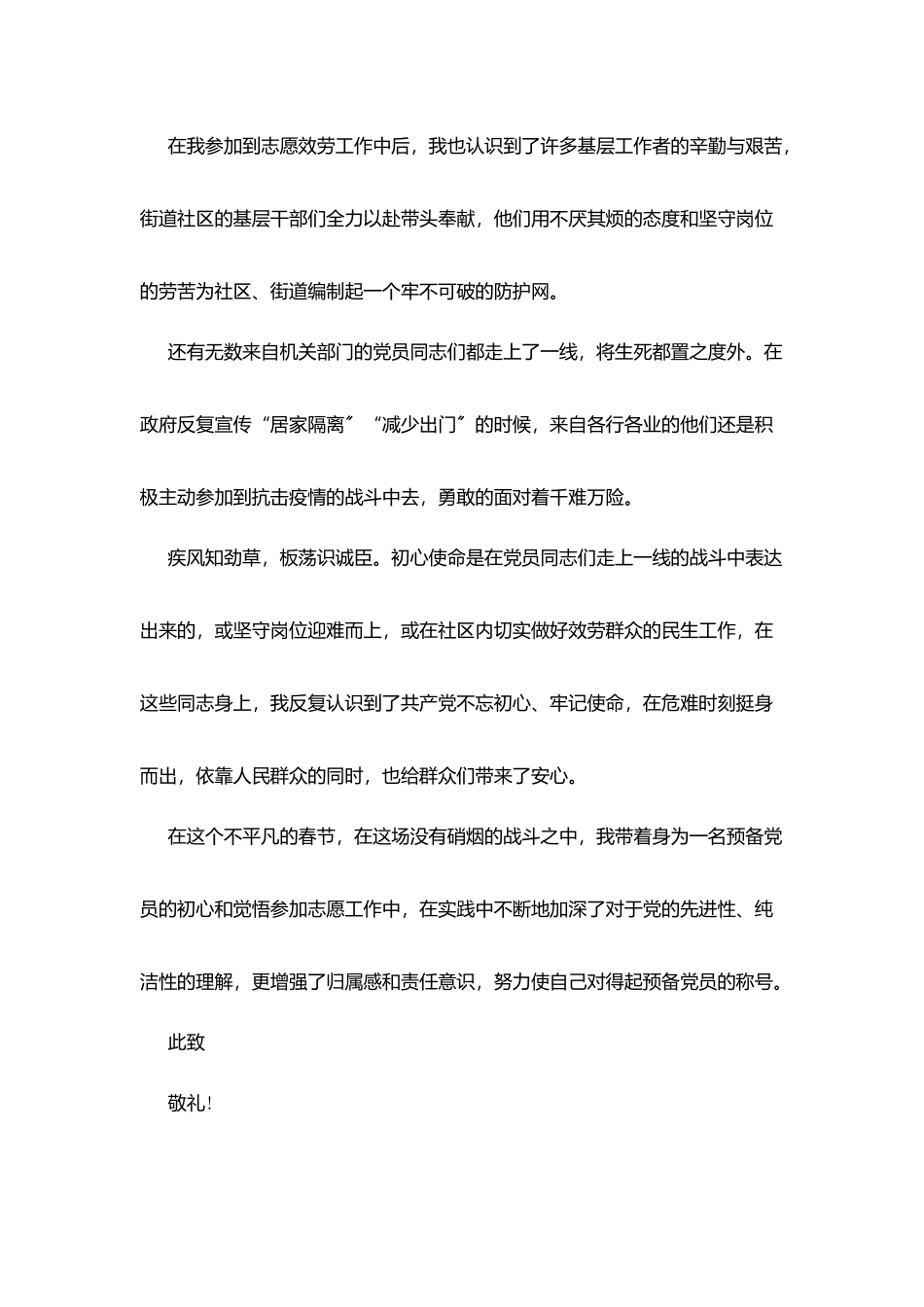 在我参加到志愿效劳工作中后，我也认识到了许多基层工作者的辛勤与艰苦，街道社区的基层干部们全力以赴带头奉献，他们用不厌其烦的态度和坚守岗位的劳苦为社区、街道编制起一个牢不可破的防护网。

还有无数来自机关部门的党员同志们都走上了一线，将生死都置之度外。在政府反复宣传“居家隔离〞“减少出门〞的时候，来自各行各业的他们还是积极主动参加到抗击疫情的战斗中去，勇敢的面对着千难万险。

疾风知劲草，板荡识诚臣。初心使命是在党员同志们走上一线的战斗中表达出来的，或坚守岗位迎难而上，或在社区内切实做好效劳群众的民生工作，在这些同志身上，我反复认识到了共产党不忘初心、牢记使命，在危难时刻挺身而出，依靠人民群众的同时，也给群众们带来了安心。

在这个不平凡的春节，在这场没有硝烟的战斗之中，我带着身为一名预备党员的初心和觉悟参加志愿工作中，在实践中不断地加深了对于党的先进性、纯洁性的理解，更增强了归属感和责任意识，努力使自己对得起预备党员的称号。

此致

敬礼！